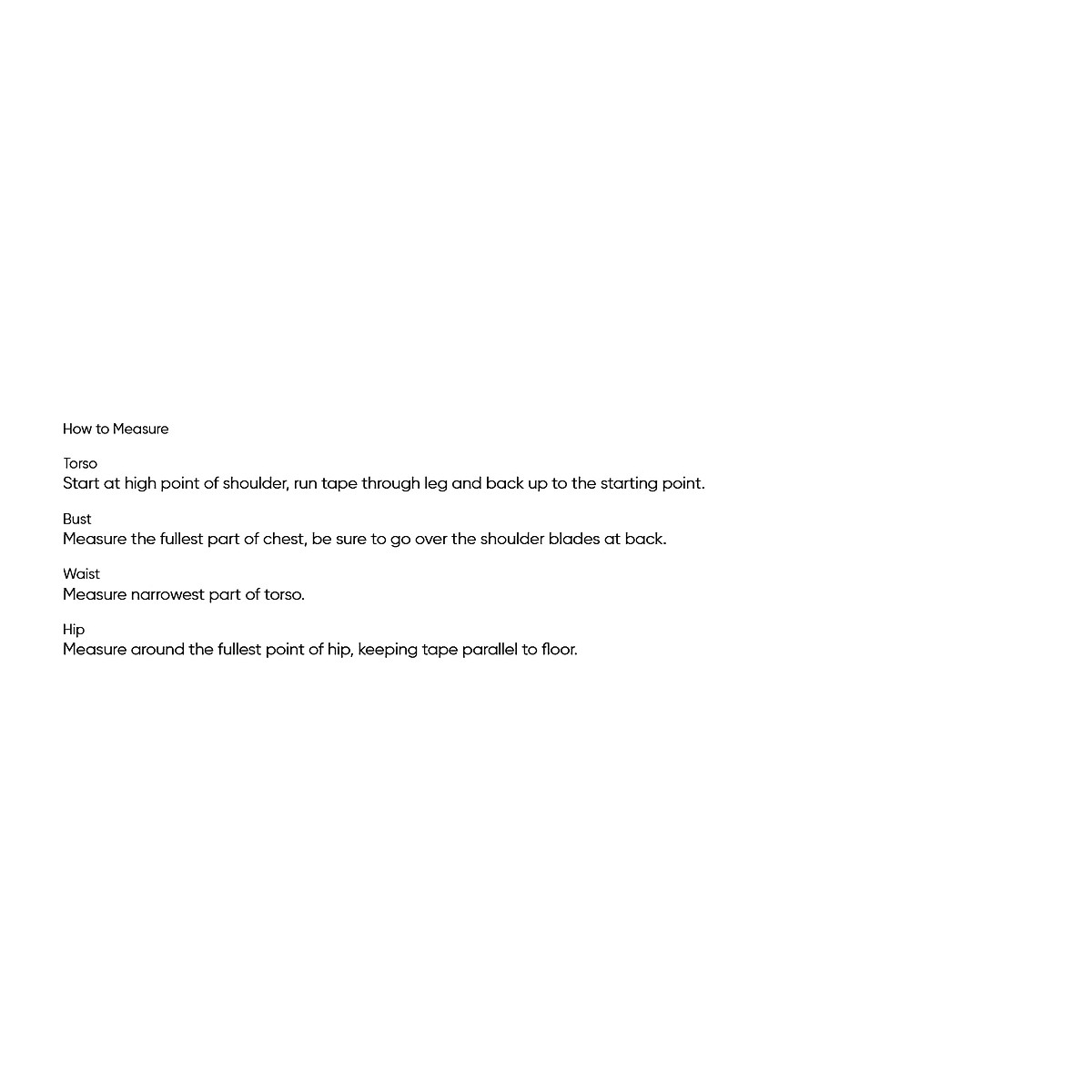 How to Measure

Torso
Start at high point of shoulder, run tape through leg and back up to the starting point.

Bust
Measure the fullest part of chest, be sure to go over the shoulder blades at back.

Waist
Measure narrowest part of torso.

Hip
Measure around the fullest point of hip, keeping tape parallel to floor.